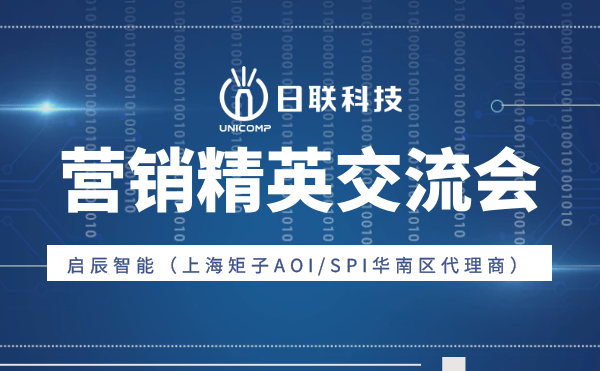 日联科技
UNICOMP
营销精英交流会
启辰智能（上海矩子AOI/SPI华南区代理商）